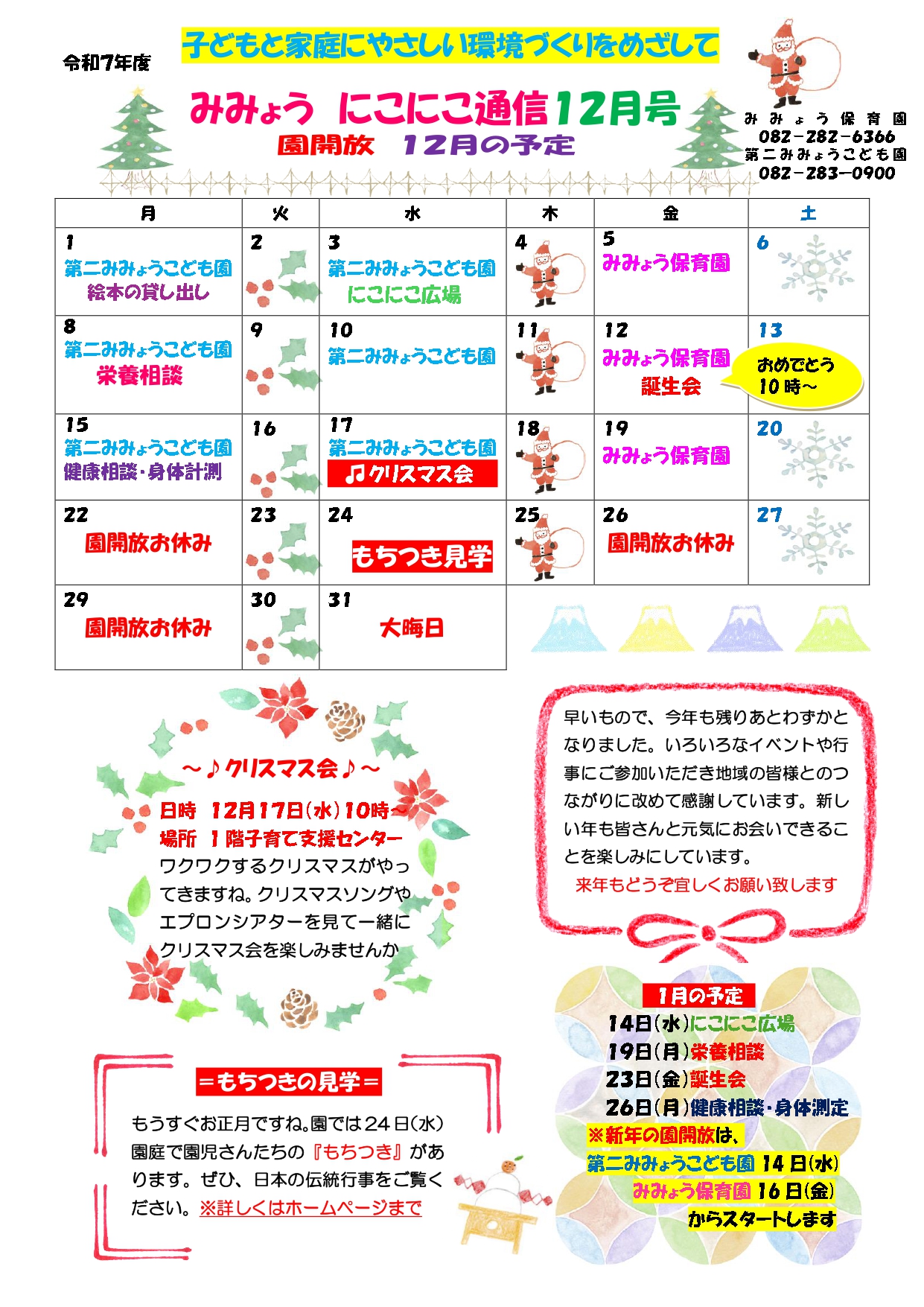 令和7年度

子どもと家庭にやさしい環境づくりをめざして

みみょう にこにこ通信12月号

園開放 12月の予定

みみょう保育園
082－282－6366
第二みみょうこども園
082－283－0900

| 月 | 火 | 水 | 木 | 金 | 土 |
|---|---|---|---|---|---|
| 1 第二みみょうこども園 絵本の貸し出し | 2 | 3 第二みみょうこども園 にこにこ広場 | 4 | 5 みみょう保育園 | 6 |
| 8 第二みみょうこども園 栄養相談 | 9 | 10 第二みみょうこども園 | 11 | 12 みみょう保育園 誕生会 | 13 おめでとう 10時～ |
| 15 第二みみょうこども園 健康相談・身体計測 | 16 | 17 第二みみょうこども園 ♫クリスマス会 | 18 | 19 みみょう保育園 | 20 |
| 22 園開放お休み | 23 | 24 もちつき見学 | 25 | 26 園開放お休み | 27 |
| 29 園開放お休み | 30 | 31 大晦日 | | | |

～♪クリスマス会♪～
日時 12月17日(水)10時～
場所 1階子育て支援センター
ワクワクするクリスマスがやってきますね。クリスマスソングやエプロンシアターを見て一緒にクリスマス会を楽しみませんか

早いもので、今年も残りあとわずかとなりました。いろいろなイベントや行事にご参加いただき地域の皆様とのつながりに改めて感謝しています。新しい年も皆さんと元気にお会いできることを楽しみにしています。
来年もどうぞ宜しくお願い致します

＝もちつきの見学＝
もうすぐお正月ですね。園では24日(水)園庭で園児さんたちの『もちつき』があります。ぜひ、日本の伝統行事をご覧ください。※詳しくはホームページまで

1月の予定
14日(水)にこにこ広場
19日(月)栄養相談
23日(金)誕生会
26日(月)健康相談・身体測定
※新年の園開放は、
第二みみょうこども園 14日(水)
みみょう保育園 16日(金)
からスタートします